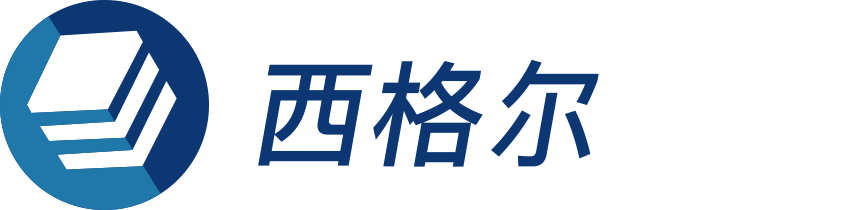 西格尔